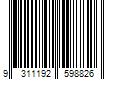 9 311192 598826